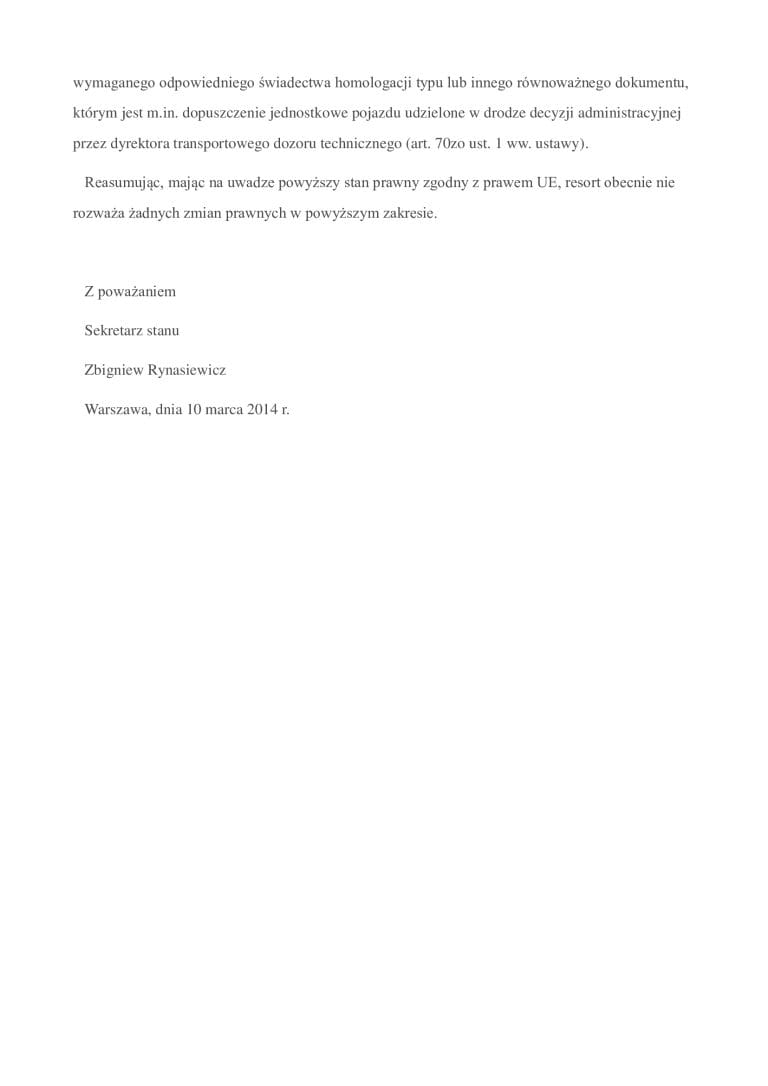 wymaganego odpowiedniego świadectwa homologacji typu lub innego równoważnego dokumentu, którym jest m.in. dopuszczenie jednostkowe pojazdu udzielone w drodze decyzji administracyjnej przez dyrektora transportowego dozoru technicznego (art. 70zo ust. 1 ww. ustawy).

Reasumując, mając na uwadze powyższy stan prawny zgodny z prawem UE, resort obecnie nie rozważa żadnych zmian prawnych w powyższym zakresie.

Z poważaniem

Sekretarz stanu

Zbigniew Rynasiewicz

Warszawa, dnia 10 marca 2014 r.